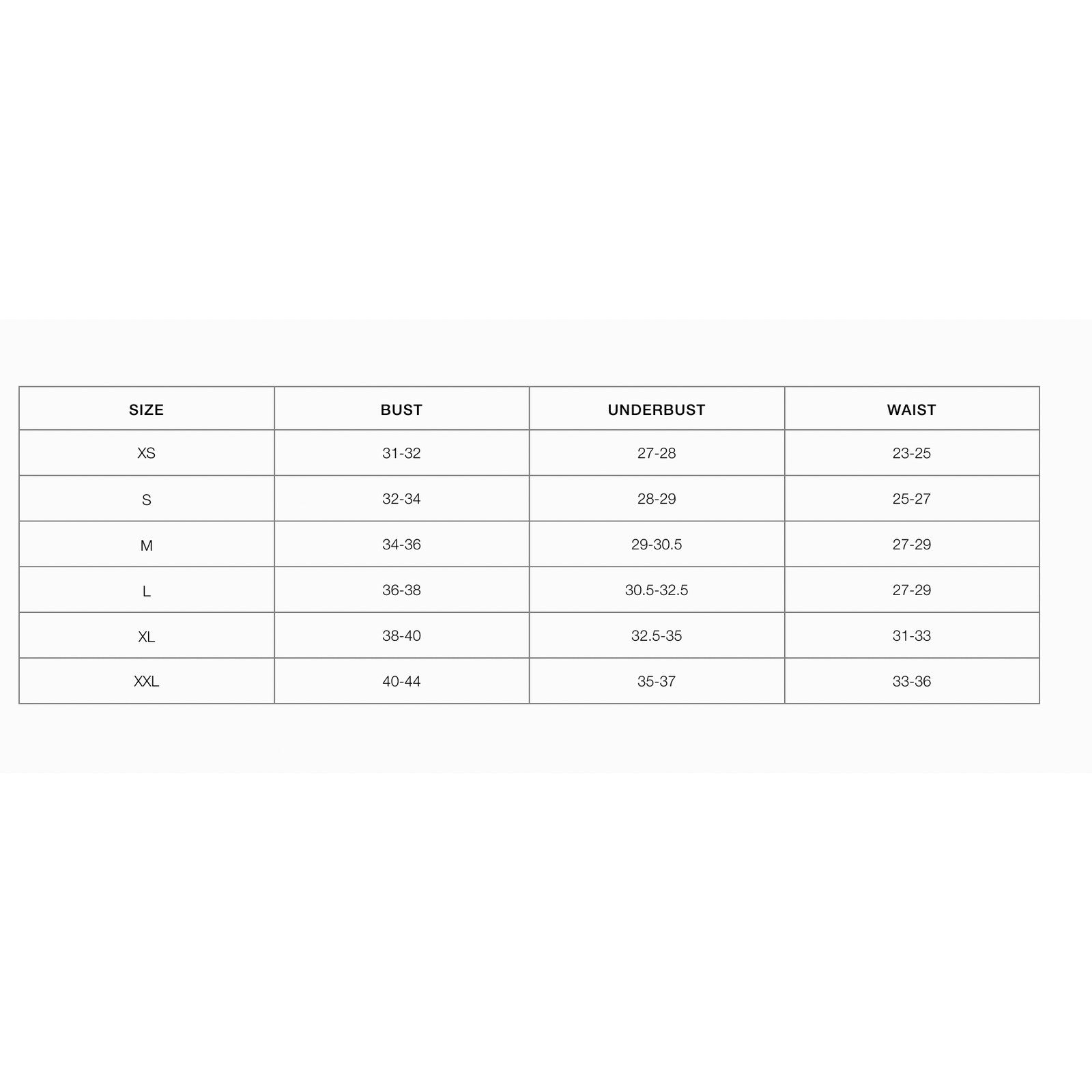 | SIZE | BUST | UNDERBUST | WAIST |
|---|---|---|---|
| XS | 31-32 | 27-28 | 23-25 |
| S | 32-34 | 28-29 | 25-27 |
| M | 34-36 | 29-30.5 | 27-29 |
| L | 36-38 | 30.5-32.5 | 27-29 |
| XL | 38-40 | 32.5-35 | 31-33 |
| XXL | 40-44 | 35-37 | 33-36 |